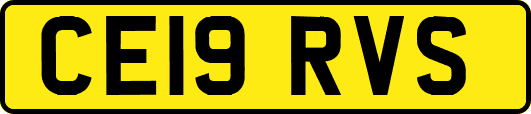 CE19 RVS